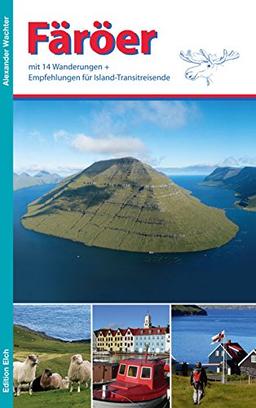 Alexander Wachter

Färöer

mit 14 Wanderungen +
Empfehlungen für Island-Transitreisende

Edition Elch